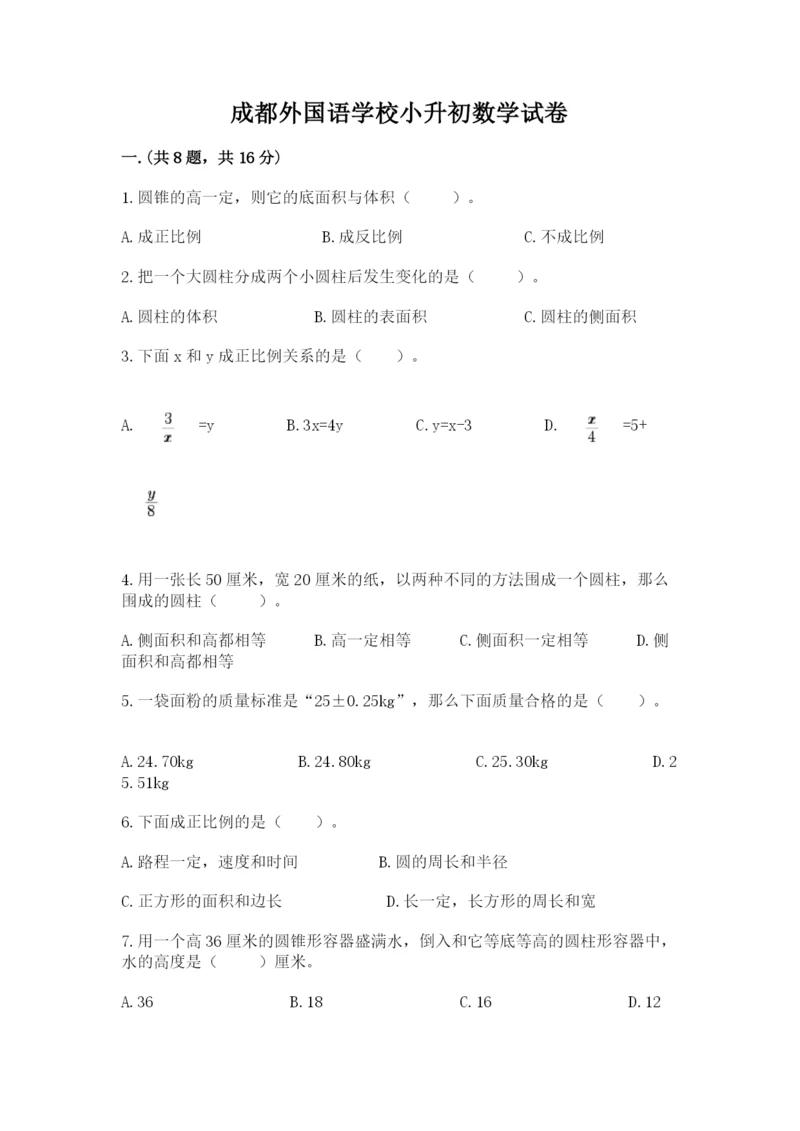 成都外国语学校小升初数学试卷

一.(共8题，共16分)

1.圆锥的高一定，则它的底面积与体积（　　）。

A.成正比例　　B.成反比例　　C.不成比例

2.把一个大圆柱分成两个小圆柱后发生变化的是（　　）。

A.圆柱的体积　　B.圆柱的表面积　　C.圆柱的侧面积

3.下面x和y成正比例关系的是（　　）。

A. $\frac{3}{x}$ =y　　B.3x=4y　　C.y=x-3　　D. $\frac{x}{4}$ =5+ $\frac{y}{8}$

4.用一张长50厘米，宽20厘米的纸，以两种不同的方法围成一个圆柱，那么围成的圆柱（　　）。

A.侧面积和高都相等　　B.高一定相等　　C.侧面积一定相等　　D.侧面积和高都相等

5.一袋面粉的质量标准是“25±0.25kg”，那么下面质量合格的是（　　）。

A.24.70kg　　B.24.80kg　　C.25.30kg　　D.25.51kg

6.下面成正比例的是（　　）。

A.路程一定，速度和时间　　B.圆的周长和半径

C.正方形的面积和边长　　D.长一定，长方形的周长和宽

7.用一个高36厘米的圆锥形容器盛满水，倒入和它等底等高的圆柱形容器中，水的高度是（　　）厘米。

A.36　　B.18　　C.16　　D.12